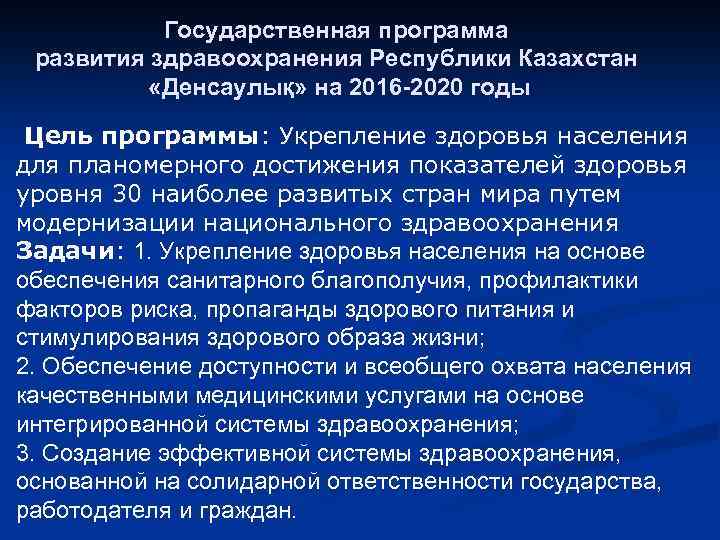 Государственная программа развития здравоохранения Республики Казахстан «Денсаулық» на 2016-2020 годы

Цель программы: Укрепление здоровья населения для планомерного достижения показателей здоровья уровня 30 наиболее развитых стран мира путем модернизации национального здравоохранения

Задачи: 1. Укрепление здоровья населения на основе обеспечения санитарного благополучия, профилактики факторов риска, пропаганды здорового питания и стимулирования здорового образа жизни;

2. Обеспечение доступности и всеобщего охвата населения качественными медицинскими услугами на основе интегрированной системы здравоохранения;

3. Создание эффективной системы здравоохранения, основанной на солидарной ответственности государства, работодателя и граждан.